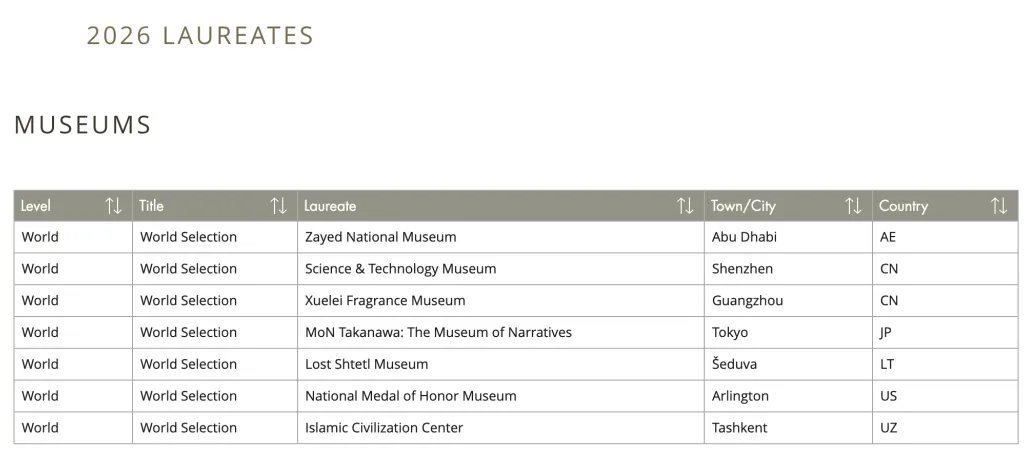 2026 LAUREATES

MUSEUMS

| Level | Title | Laureate | Town/City | Country |
|---|---|---|---|---|
| World | World Selection | Zayed National Museum | Abu Dhabi | AE |
| World | World Selection | Science & Technology Museum | Shenzhen | CN |
| World | World Selection | Xuelei Fragrance Museum | Guangzhou | CN |
| World | World Selection | MoN Takanawa: The Museum of Narratives | Tokyo | JP |
| World | World Selection | Lost Shtetl Museum | Šeduva | LT |
| World | World Selection | National Medal of Honor Museum | Arlington | US |
| World | World Selection | Islamic Civilization Center | Tashkent | UZ |